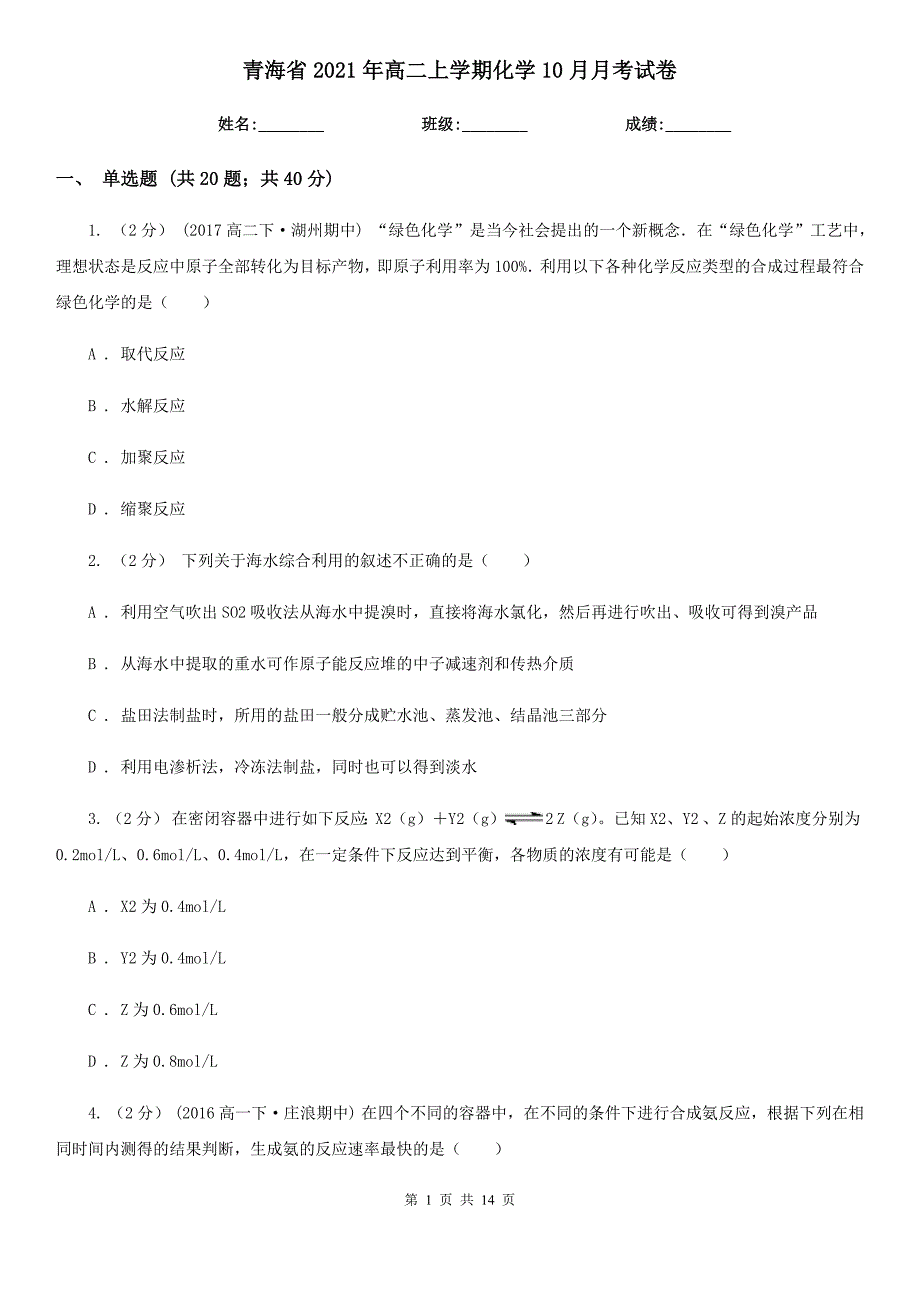 青海省2021年高二上学期化学10月月考试卷

姓名:________ 班级:________ 成绩:________

一、 单选题 (共20题；共40分)

1. （2分） (2017高二下·湖州期中) “绿色化学”是当今社会提出的一个新概念．在“绿色化学”工艺中，理想状态是反应中原子全部转化为目标产物，即原子利用率为100%．利用以下各种化学反应类型的合成过程最符合绿色化学的是（　　）

A ． 取代反应

B ． 水解反应

C ． 加聚反应

D ． 缩聚反应

2. （2分） 下列关于海水综合利用的叙述不正确的是（　　）

A ． 利用空气吹出SO2吸收法从海水中提溴时，直接将海水氯化，然后再进行吹出、吸收可得到溴产品

B ． 从海水中提取的重水可作原子能反应堆的中子减速剂和传热介质

C ． 盐田法制盐时，所用的盐田一般分成贮水池、蒸发池、结晶池三部分

D ． 利用电渗析法，冷冻法制盐，同时也可以得到淡水

3. （2分） 在密闭容器中进行如下反应：X2（g）+Y2（g）$\rightleftharpoons$2Z（g)。已知X2、Y2、Z的起始浓度分别为0.2mol/L、0.6mol/L、0.4mol/L，在一定条件下反应达到平衡，各物质的浓度有可能是（　　）

A ． X2为0.4mol/L

B ． Y2为0.4mol/L

C ． Z为0.6mol/L

D ． Z为0.8mol/L

4. （2分） (2016高一下·庄浪期中) 在四个不同的容器中，在不同的条件下进行合成氨反应，根据下列在相同时间内测得的结果判断，生成氨的反应速率最快的是（　　）

第 1 页 共 14 页